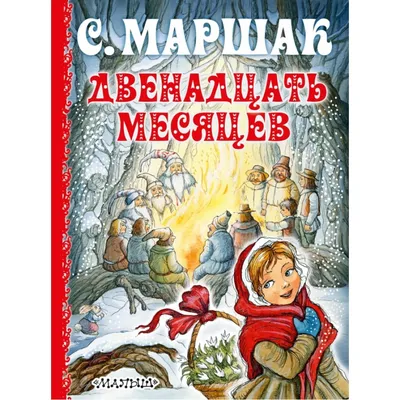 С. МАРШАК
ДВЕНАДЦАТЬ МЕСЯЦЕВ
МАЛЫШ